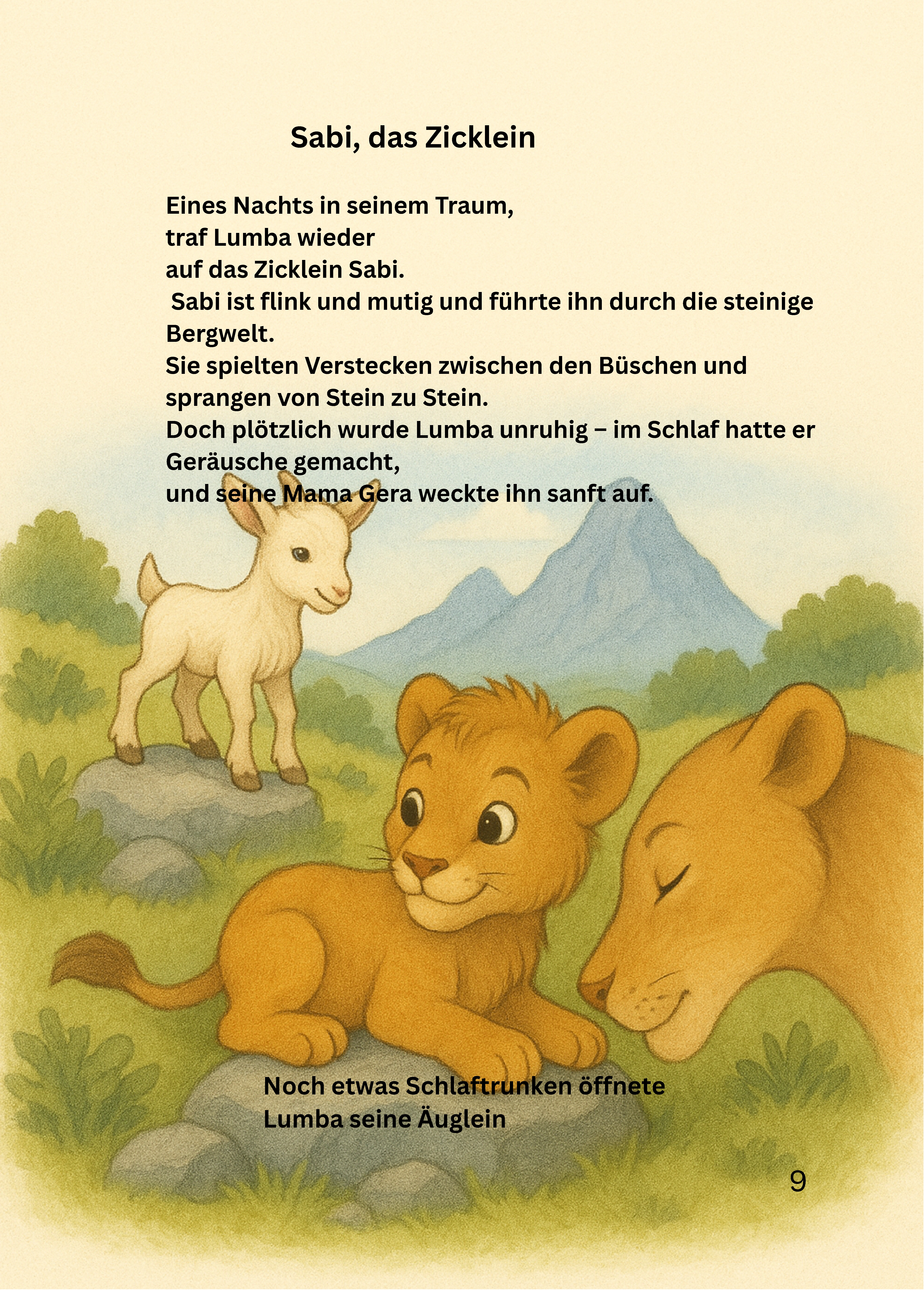 Sabi, das Zicklein

Eines Nachts in seinem Traum,
traf Lumba wieder
auf das Zicklein Sabi.
Sabi ist flink und mutig und führte ihn durch die steinige Bergwelt.
Sie spielten Verstecken zwischen den Büschen und sprangen von Stein zu Stein.
Doch plötzlich wurde Lumba unruhig – im Schlaf hatte er Geräusche gemacht,
und seine Mama Gera weckte ihn sanft auf.

Noch etwas Schlaftrunken öffnete
Lumba seine Äuglein

9